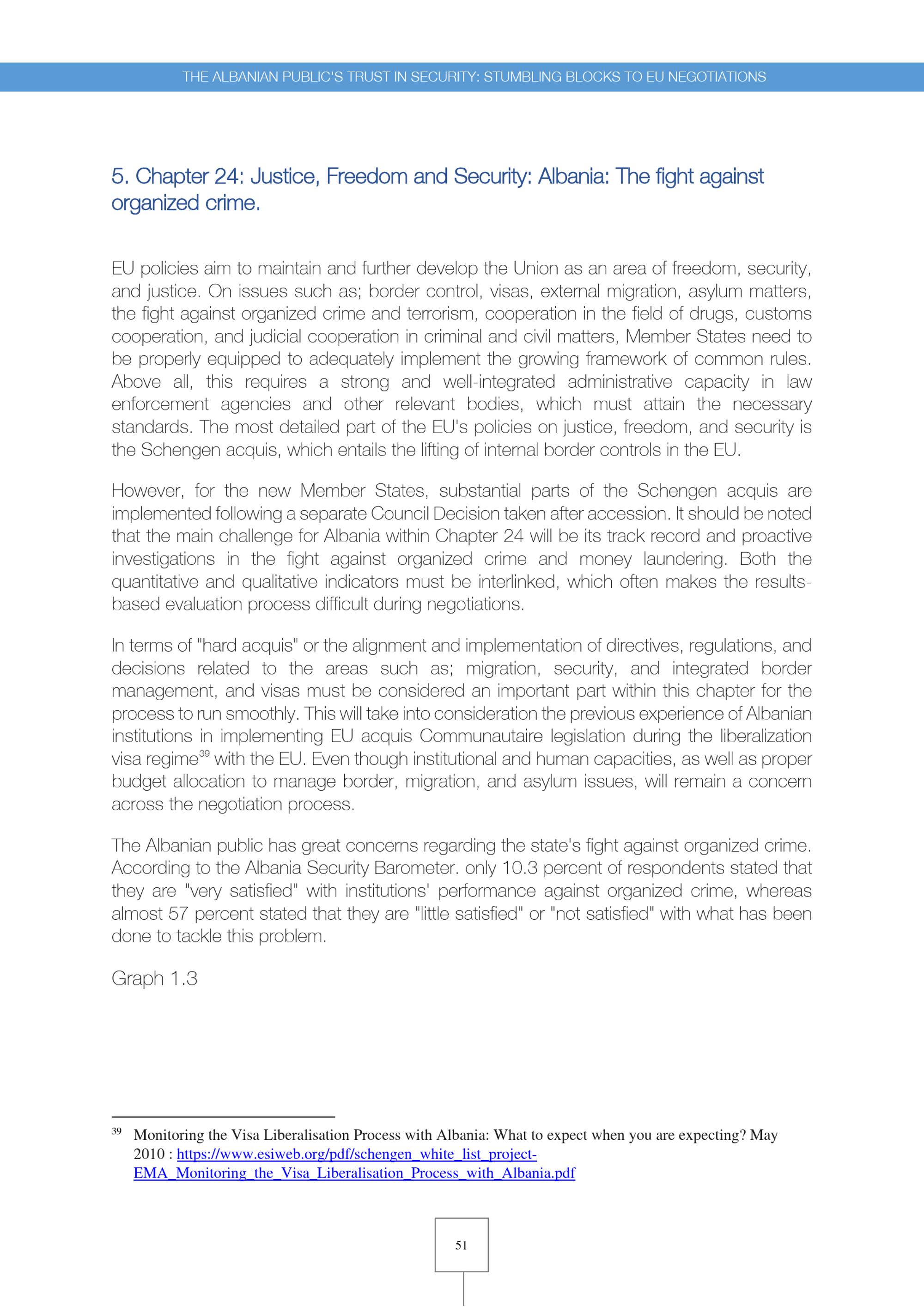 THE ALBANIAN PUBLIC'S TRUST IN SECURITY: STUMBLING BLOCKS TO EU NEGOTIATIONS

5. Chapter 24: Justice, Freedom and Security: Albania: The fight against organized crime.

EU policies aim to maintain and further develop the Union as an area of freedom, security, and justice. On issues such as; border control, visas, external migration, asylum matters, the fight against organized crime and terrorism, cooperation in the field of drugs, customs cooperation, and judicial cooperation in criminal and civil matters, Member States need to be properly equipped to adequately implement the growing framework of common rules. Above all, this requires a strong and well-integrated administrative capacity in law enforcement agencies and other relevant bodies, which must attain the necessary standards. The most detailed part of the EU's policies on justice, freedom, and security is the Schengen acquis, which entails the lifting of internal border controls in the EU.

However, for the new Member States, substantial parts of the Schengen acquis are implemented following a separate Council Decision taken after accession. It should be noted that the main challenge for Albania within Chapter 24 will be its track record and proactive investigations in the fight against organized crime and money laundering. Both the quantitative and qualitative indicators must be interlinked, which often makes the results-based evaluation process difficult during negotiations.

In terms of "hard acquis" or the alignment and implementation of directives, regulations, and decisions related to the areas such as; migration, security, and integrated border management, and visas must be considered an important part within this chapter for the process to run smoothly. This will take into consideration the previous experience of Albanian institutions in implementing EU acquis Communautaire legislation during the liberalization visa regime$^{39}$ with the EU. Even though institutional and human capacities, as well as proper budget allocation to manage border, migration, and asylum issues, will remain a concern across the negotiation process.

The Albanian public has great concerns regarding the state's fight against organized crime. According to the Albania Security Barometer. only 10.3 percent of respondents stated that they are "very satisfied" with institutions' performance against organized crime, whereas almost 57 percent stated that they are "little satisfied" or "not satisfied" with what has been done to tackle this problem.

Graph 1.3

$^{39}$ Monitoring the Visa Liberalisation Process with Albania: What to expect when you are expecting? May 2010 : https://www.esiweb.org/pdf/schengen_white_list_project-EMA_Monitoring_the_Visa_Liberalisation_Process_with_Albania.pdf

51